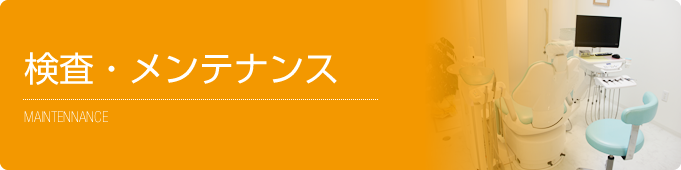 検査・メンテナンス

MAINTENNANCE